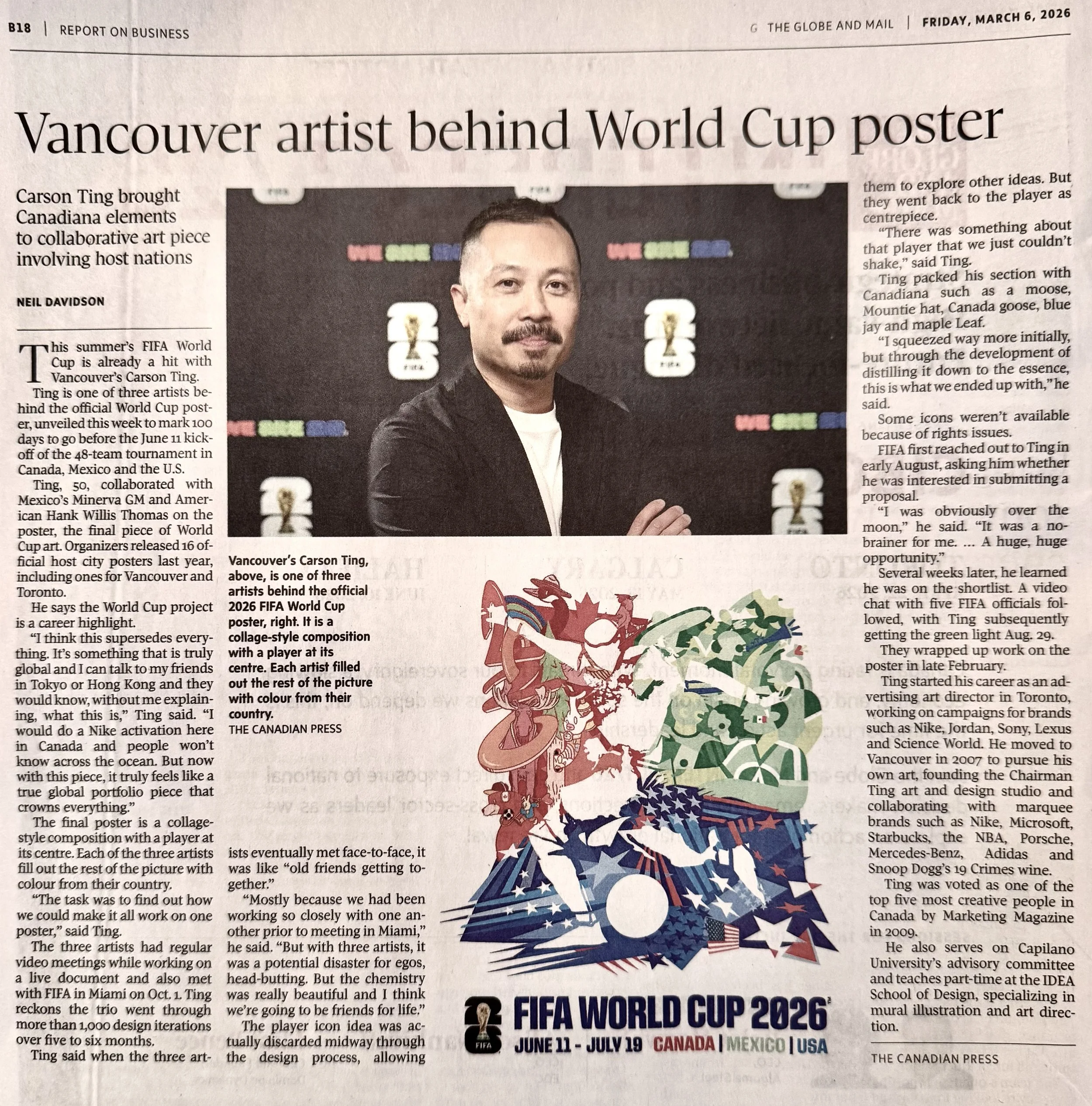 B18 | REPORT ON BUSINESS

G THE GLOBE AND MAIL | FRIDAY, MARCH 6, 2026

Vancouver artist behind World Cup poster

Carson Ting brought Canadiana elements to collaborative art piece involving host nations

NEIL DAVIDSON

This summer's FIFA World Cup is already a hit with Vancouver's Carson Ting.

Ting is one of three artists behind the official World Cup poster, unveiled this week to mark 100 days to go before the June 11 kickoff of the 48-team tournament in Canada, Mexico and the U.S.

Ting, 50, collaborated with Mexico's Minerva GM and American Hank Willis Thomas on the poster, the final piece of World Cup art. Organizers released 16 official host city posters last year, including ones for Vancouver and Toronto.

He says the World Cup project is a career highlight.

"I think this supersedes everything. It's something that is truly global and I can talk to my friends in Tokyo or Hong Kong and they would know, without me explaining, what this is," Ting said. "I would do a Nike activation here in Canada and people won't know across the ocean. But now with this piece, it truly feels like a true global portfolio piece that crowns everything."

The final poster is a collage-style composition with a player at its centre. Each of the three artists fill out the rest of the picture with colour from their country.

"The task was to find out how we could make it all work on one poster," said Ting.

The three artists had regular video meetings while working on a live document and also met with FIFA in Miami on Oct. 1. Ting reckons the trio went through more than 1,000 design iterations over five to six months.

Ting said when the three artists eventually met face-to-face, it was like "old friends getting together."

"Mostly because we had been working so closely with one another prior to meeting in Miami," he said. "But with three artists, it was a potential disaster for egos, head-butting. But the chemistry was really beautiful and I think we're going to be friends for life."

The player icon idea was actually discarded midway through the design process, allowing them to explore other ideas. But they went back to the player as centrepiece.

"There was something about that player that we just couldn't shake," said Ting.

Ting packed his section with Canadiana such as a moose, Mountie hat, Canada goose, blue jay and maple Leaf.

"I squeezed way more initially, but through the development of distilling it down to the essence, this is what we ended up with," he said.

Some icons weren't available because of rights issues.

FIFA first reached out to Ting in early August, asking him whether he was interested in submitting a proposal.

"I was obviously over the moon," he said. "It was a no-brainer for me. ... A huge, huge opportunity."

Several weeks later, he learned he was on the shortlist. A video chat with five FIFA officials followed, with Ting subsequently getting the green light Aug. 29.

They wrapped up work on the poster in late February.

Ting started his career as an advertising art director in Toronto, working on campaigns for brands such as Nike, Jordan, Sony, Lexus and Science World. He moved to Vancouver in 2007 to pursue his own art, founding the Chairman Ting art and design studio and collaborating with marquee brands such as Nike, Microsoft, Starbucks, the NBA, Porsche, Mercedes-Benz, Adidas and Snoop Dogg's 19 Crimes wine.

Ting was voted as one of the top five most creative people in Canada by Marketing Magazine in 2009.

He also serves on Capilano University's advisory committee and teaches part-time at the IDEA School of Design, specializing in mural illustration and art direction.

THE CANADIAN PRESS

Vancouver's Carson Ting, above, is one of three artists behind the official 2026 FIFA World Cup poster, right. It is a collage-style composition with a player at its centre. Each artist filled out the rest of the picture with colour from their country.
THE CANADIAN PRESS

FIFA WORLD CUP 2026
JUNE 11 - JULY 19 CANADA | MEXICO | USA